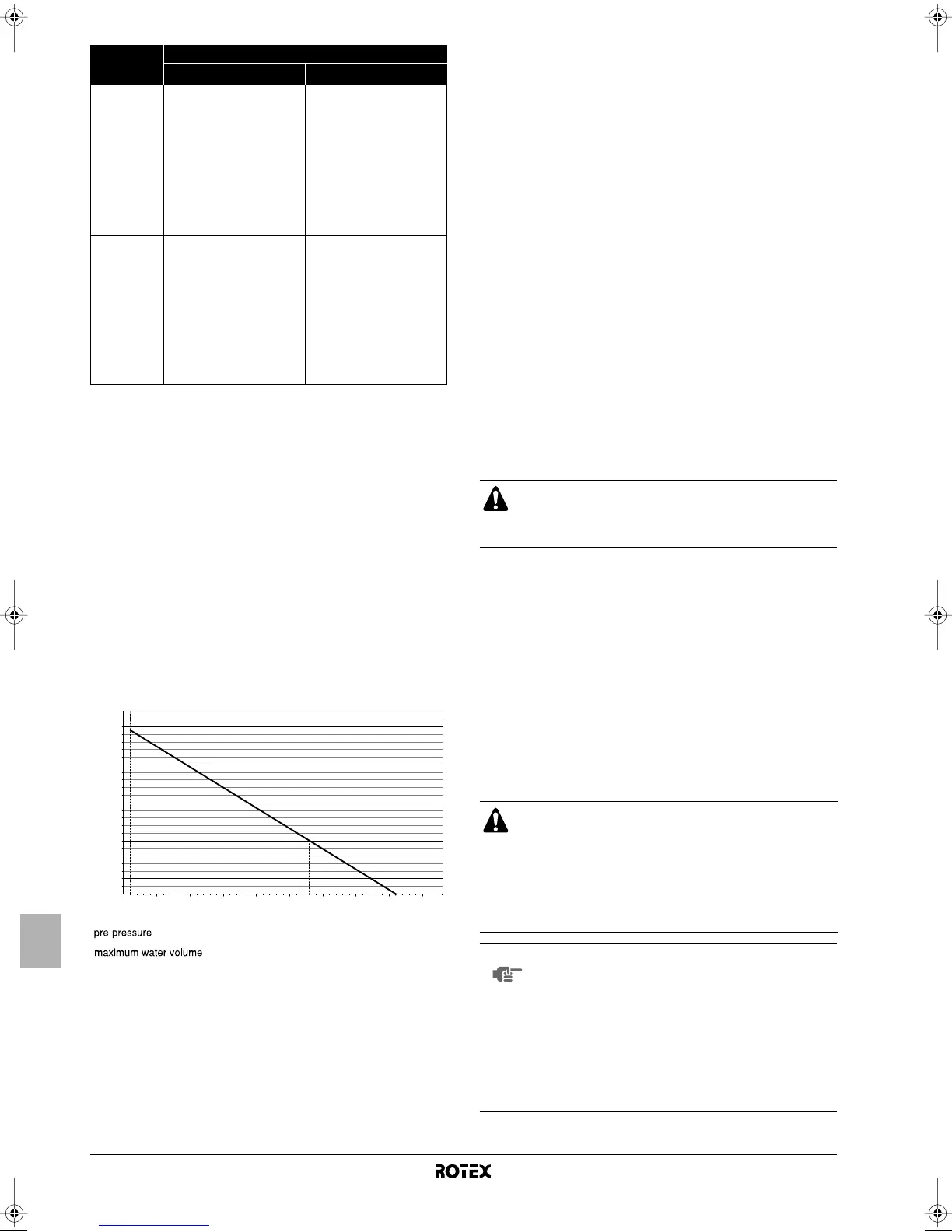 pre-pressure

maximum water volume

ROTEX